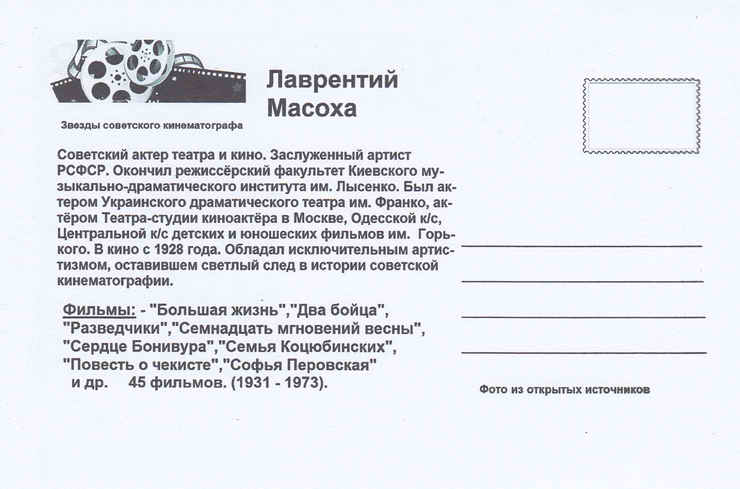 Звезды советского кинематографа

Лаврентий Масоха

Советский актер театра и кино. Заслуженный артист РСФСР. Окончил режиссёрский факультет Киевского музыкально-драматического института им. Лысенко. Был актером Украинского драматического театра им. Франко, актёром Театра-студии киноактёра в Москве, Одесской к/с, Центральной к/с детских и юношеских фильмов им. Горького. В кино с 1928 года. Обладал исключительным артистизмом, оставившем светлый след в истории советской кинематографии.

Фильмы: - "Большая жизнь","Два бойца", "Разведчики","Семнадцать мгновений весны", "Сердце Бонивура","Семья Коцюбинских", "Повесть о чекисте","Софья Перовская" и др. 45 фильмов. (1931 - 1973).

Фото из открытых источников